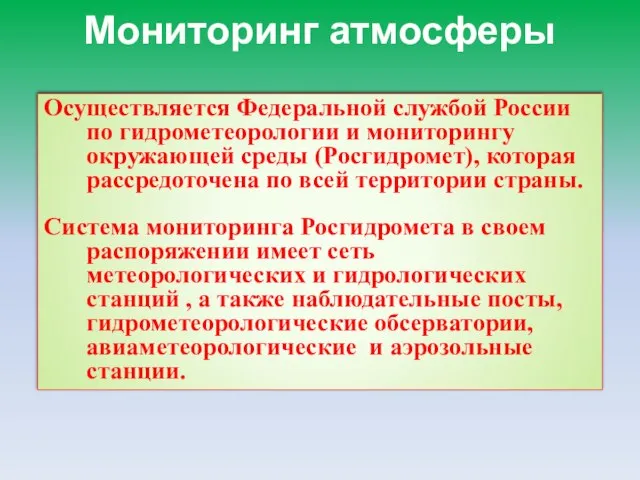 Мониторинг атмосферы

Осуществляется Федеральной службой России по гидрометеорологии и мониторингу окружающей среды (Росгидромет), которая рассредоточена по всей территории страны.

Система мониторинга Росгидромета в своем распоряжении имеет сеть метеорологических и гидрологических станций , а также наблюдательные посты, гидрометеорологические обсерватории, авиаметеорологические и аэрозольные станции.